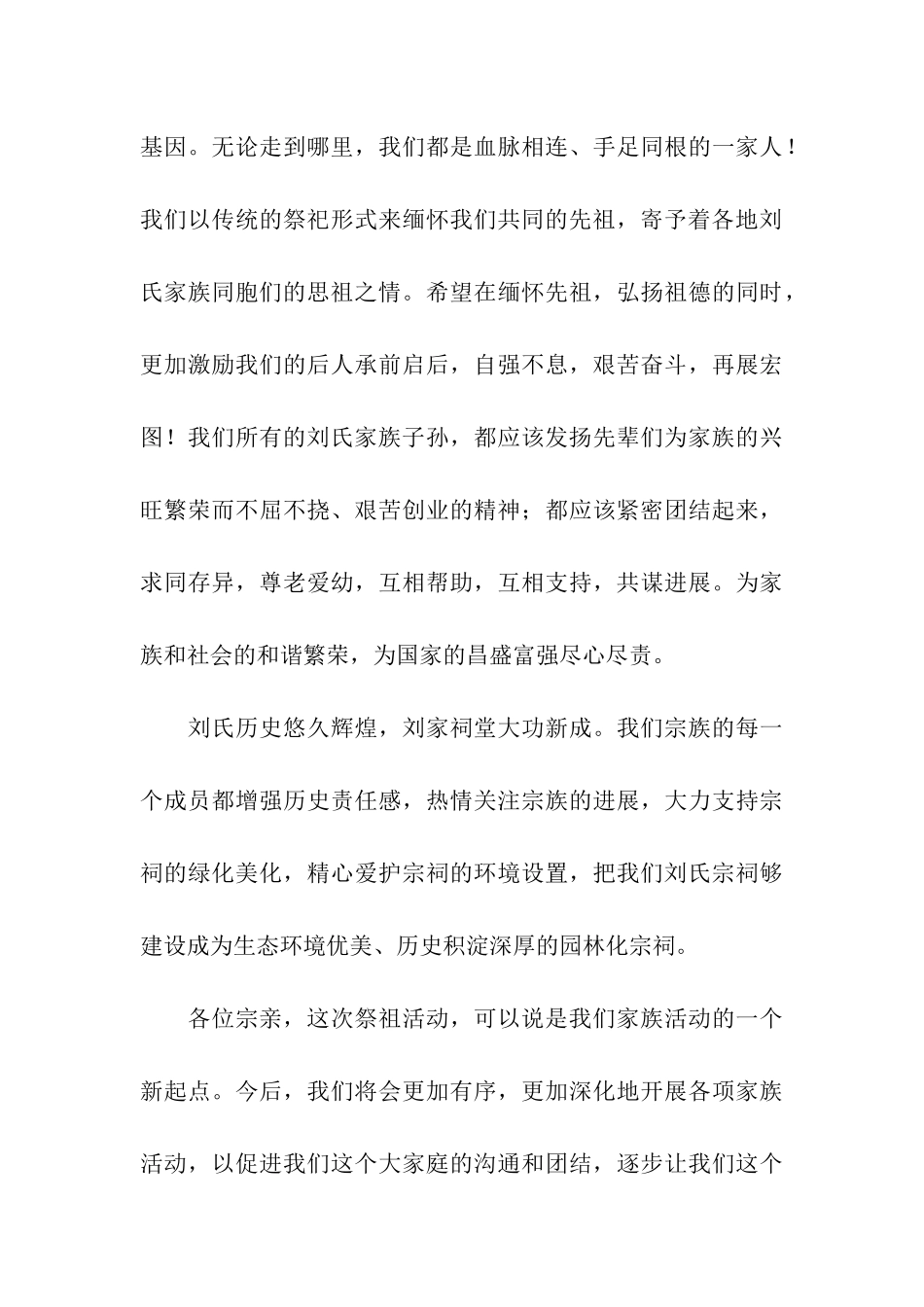 基因。无论走到哪里，我们都是血脉相连、手足同根的一家人！我们以传统的祭祀形式来缅怀我们共同的先祖，寄予着各地刘氏家族同胞们的思祖之情。希望在缅怀先祖，弘扬祖德的同时，更加激励我们的后人承前启后，自强不息，艰苦奋斗，再展宏图！我们所有的刘氏家族子孙，都应该发扬先辈们为家族的兴旺繁荣而不屈不挠、艰苦创业的精神；都应该紧密团结起来，求同存异，尊老爱幼，互相帮助，互相支持，共谋进展。为家族和社会的和谐繁荣，为国家的昌盛富强尽心尽责。

刘氏历史悠久辉煌，刘家祠堂大功新成。我们宗族的每一个成员都增强历史责任感，热情关注宗族的进展，大力支持宗祠的绿化美化，精心爱护宗祠的环境设置，把我们刘氏宗祠够建设成为生态环境优美、历史积淀深厚的园林化宗祠。

各位宗亲，这次祭祖活动，可以说是我们家族活动的一个新起点。今后，我们将会更加有序，更加深化地开展各项家族活动，以促进我们这个大家庭的沟通和团结，逐步让我们这个